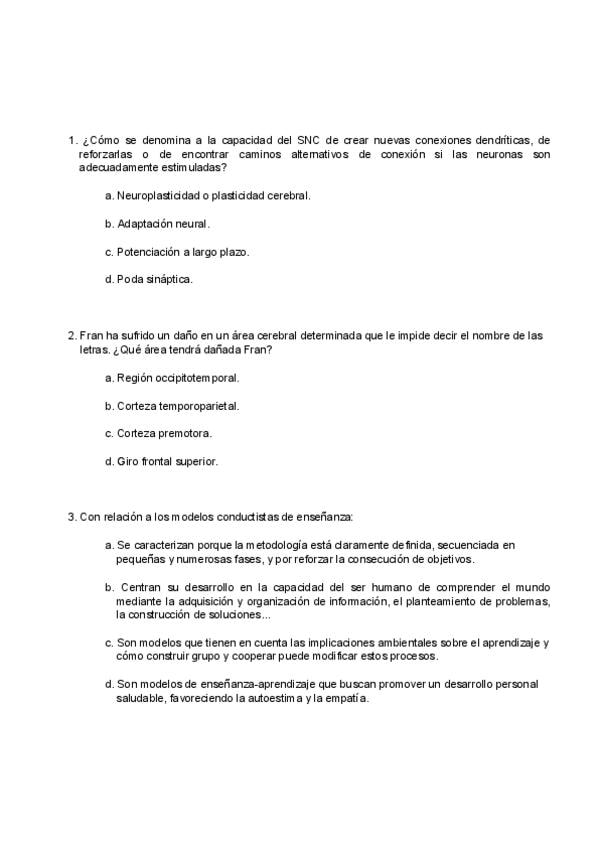 1. ¿Cómo se denomina a la capacidad del SNC de crear nuevas conexiones dendríticas, de reforzarlas o de encontrar caminos alternativos de conexión si las neuronas son adecuadamente estimuladas?

a. Neuroplasticidad o plasticidad cerebral.

b. Adaptación neural.

c. Potenciación a largo plazo.

d. Poda sináptica.

2. Fran ha sufrido un daño en un área cerebral determinada que le impide decir el nombre de las letras. ¿Qué área tendrá dañada Fran?

a. Región occipitotemporal.

b. Corteza temporoparietal.

c. Corteza premotora.

d. Giro frontal superior.

3. Con relación a los modelos conductistas de enseñanza:

a. Se caracterizan porque la metodología está claramente definida, secuenciada en pequeñas y numerosas fases, y por reforzar la consecución de objetivos.

b. Centran su desarrollo en la capacidad del ser humano de comprender el mundo mediante la adquisición y organización de información, el planteamiento de problemas, la construcción de soluciones...

c. Son modelos que tienen en cuenta las implicaciones ambientales sobre el aprendizaje y cómo construir grupo y cooperar puede modificar estos procesos.

d. Son modelos de enseñanza-aprendizaje que buscan promover un desarrollo personal saludable, favoreciendo la autoestima y la empatía.